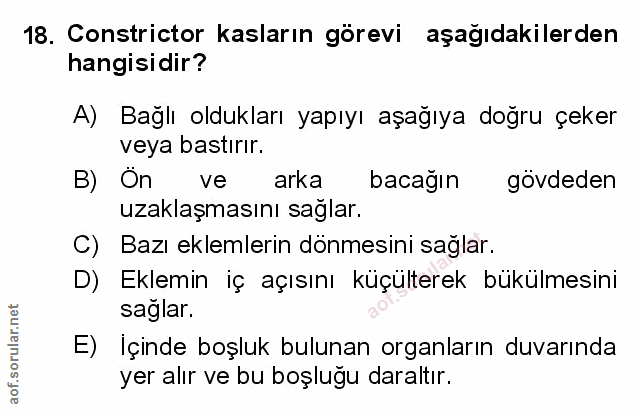 18. Constrictor kasların görevi aşağıdakilerden hangisidir?

A) Bağlı oldukları yapıyı aşağıya doğru çeker veya bastırır.
B) Ön ve arka bacağın gövdeden uzaklaşmasını sağlar.
C) Bazı eklemlerin dönmesini sağlar.
D) Eklemin iç açısını küçülterek bükülmesini sağlar.
E) İçinde boşluk bulunan organların duvarında yer alır ve bu boşluğu daraltır.

aof.sorular.net